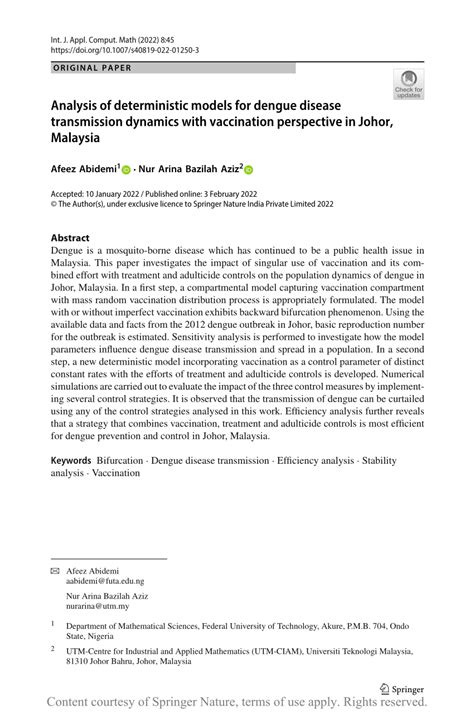 Int. J. Appl. Comput. Math (2022) 8:45
https://doi.org/10.1007/s40819-022-01250-3

ORIGINAL PAPER

Check for updates

Analysis of deterministic models for dengue disease transmission dynamics with vaccination perspective in Johor, Malaysia

Afeez Abidemi$^1$ · Nur Arina Bazilah Aziz$^2$

Accepted: 10 January 2022 / Published online: 3 February 2022
© The Author(s), under exclusive licence to Springer Nature India Private Limited 2022

Abstract
Dengue is a mosquito-borne disease which has continued to be a public health issue in Malaysia. This paper investigates the impact of singular use of vaccination and its combined effort with treatment and adulticide controls on the population dynamics of dengue in Johor, Malaysia. In a first step, a compartmental model capturing vaccination compartment with mass random vaccination distribution process is appropriately formulated. The model with or without imperfect vaccination exhibits backward bifurcation phenomenon. Using the available data and facts from the 2012 dengue outbreak in Johor, basic reproduction number for the outbreak is estimated. Sensitivity analysis is performed to investigate how the model parameters influence dengue disease transmission and spread in a population. In a second step, a new deterministic model incorporating vaccination as a control parameter of distinct constant rates with the efforts of treatment and adulticide controls is developed. Numerical simulations are carried out to evaluate the impact of the three control measures by implementing several control strategies. It is observed that the transmission of dengue can be curtailed using any of the control strategies analysed in this work. Efficiency analysis further reveals that a strategy that combines vaccination, treatment and adulticide controls is most efficient for dengue prevention and control in Johor, Malaysia.

Keywords Bifurcation · Dengue disease transmission · Efficiency analysis · Stability analysis · Vaccination

Afeez Abidemi
aabidemi@futa.edu.ng

Nur Arina Bazilah Aziz
nurarina@utm.my

$^1$ Department of Mathematical Sciences, Federal University of Technology, Akure, P.M.B. 704, Ondo State, Nigeria

$^2$ UTM-Centre for Industrial and Applied Mathematics (UTM-CIAM), Universiti Teknologi Malaysia, 81310 Johor Bahru, Johor, Malaysia

Springer

Content courtesy of Springer Nature, terms of use apply. Rights reserved.